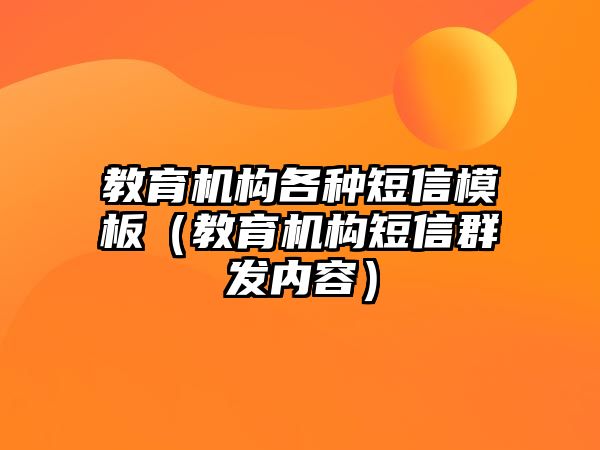 教育机构各种短信模板（教育机构短信群发内容）